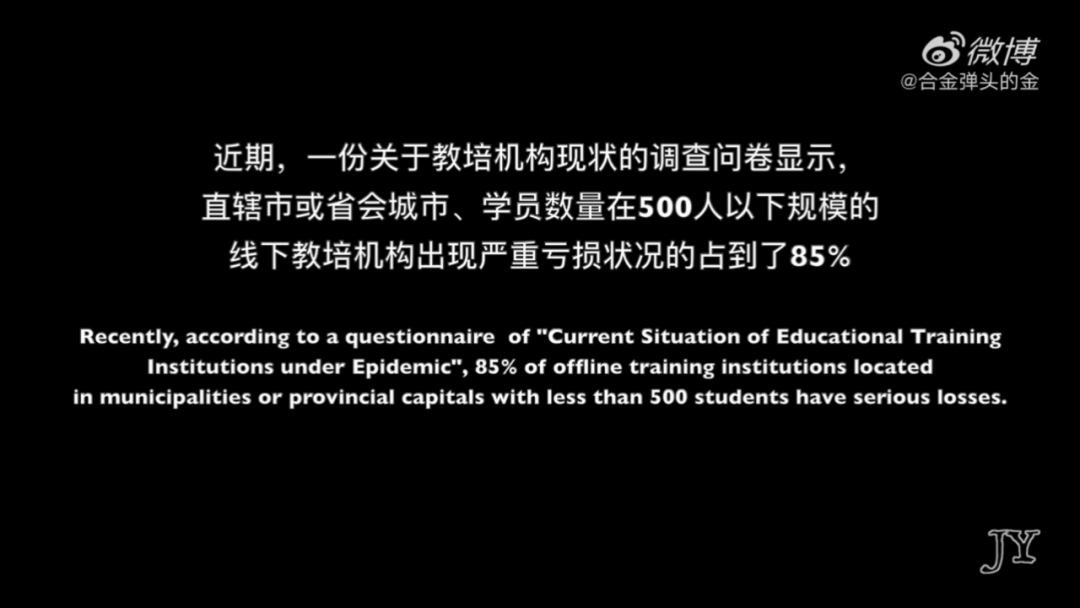 微博
@合金弹头的金

近期，一份关于教培机构现状的调查问卷显示，直辖市或省会城市、学员数量在500人以下规模的线下教培机构出现严重亏损状况的占到了85%

Recently, according to a questionnaire of "Current Situation of Educational Training Institutions under Epidemic", 85% of offline training institutions located in municipalities or provincial capitals with less than 500 students have serious losses.

JY